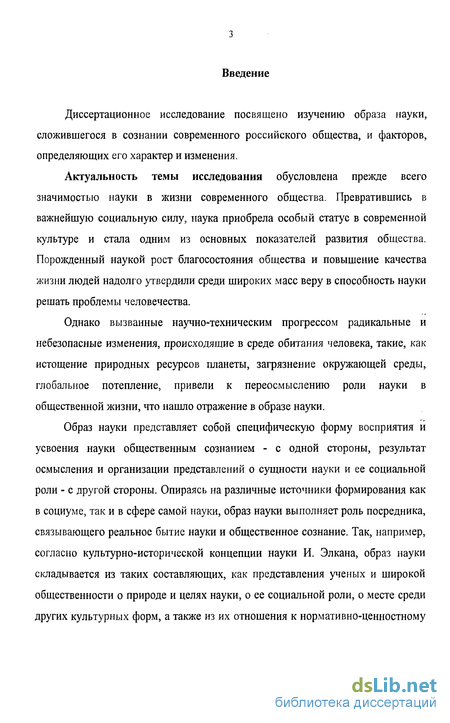 3

Введение

Диссертационное исследование посвящено изучению образа науки, сложившегося в сознании современного российского общества, и факторов, определяющих его характер и изменения.

Актуальность темы исследования обусловлена прежде всего значимостью науки в жизни современного общества. Превратившись в важнейшую социальную силу, наука приобрела особый статус в современной культуре и стала одним из основных показателей развития общества. Порожденный наукой рост благосостояния общества и повышение качества жизни людей надолго утвердили среди широких масс веру в способность науки решать проблемы человечества.

Однако вызванные научно-техническим прогрессом радикальные и небезопасные изменения, происходящие в среде обитания человека, такие, как истощение природных ресурсов планеты, загрязнение окружающей среды, глобальное потепление, привели к переосмыслению роли науки в общественной жизни, что нашло отражение в образе науки.

Образ науки представляет собой специфическую форму восприятия и усвоения науки общественным сознанием - с одной стороны, результат осмысления и организации представлений о сущности науки и ее социальной роли - с другой стороны. Опираясь на различные источники формирования как в социуме, так и в сфере самой науки, образ науки выполняет роль посредника, связывающего реальное бытие науки и общественное сознание. Так, например, согласно культурно-исторической концепции науки И. Элкана, образ науки складывается из таких составляющих, как представления ученых и широкой общественности о природе и целях науки, о ее социальной роли, о месте среди других культурных форм, а также из их отношения к нормативно-ценностному

dsLib.net
библиотека диссертаций